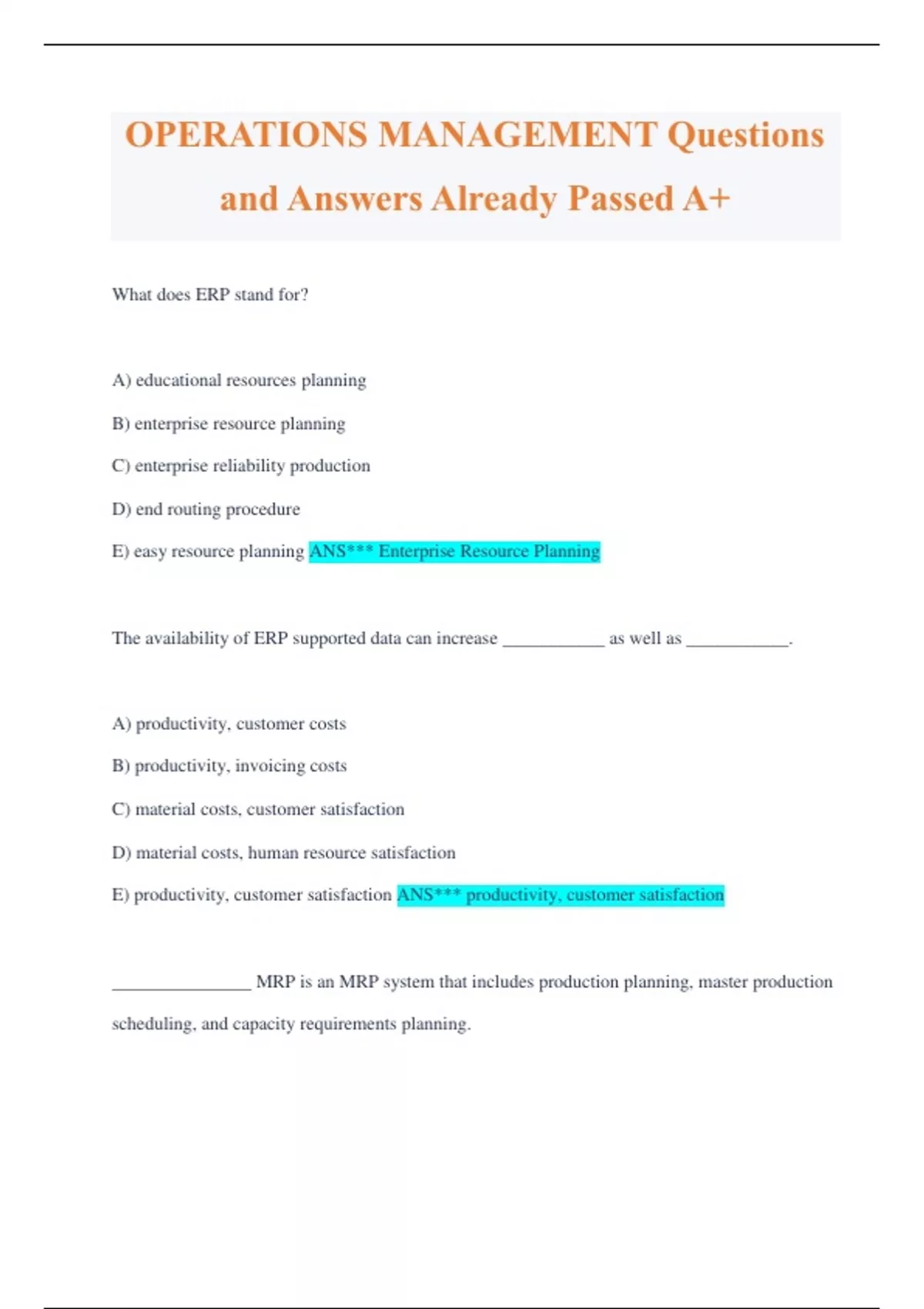 OPERATIONS MANAGEMENT Questions and Answers Already Passed A+

What does ERP stand for?

A) educational resources planning

B) enterprise resource planning

C) enterprise reliability production

D) end routing procedure

E) easy resource planning ANS*** Enterprise Resource Planning

The availability of ERP supported data can increase ___________ as well as ___________.

A) productivity, customer costs

B) productivity, invoicing costs

C) material costs, customer satisfaction

D) material costs, human resource satisfaction

E) productivity, customer satisfaction ANS*** productivity, customer satisfaction

_______________ MRP is an MRP system that includes production planning, master production scheduling, and capacity requirements planning.